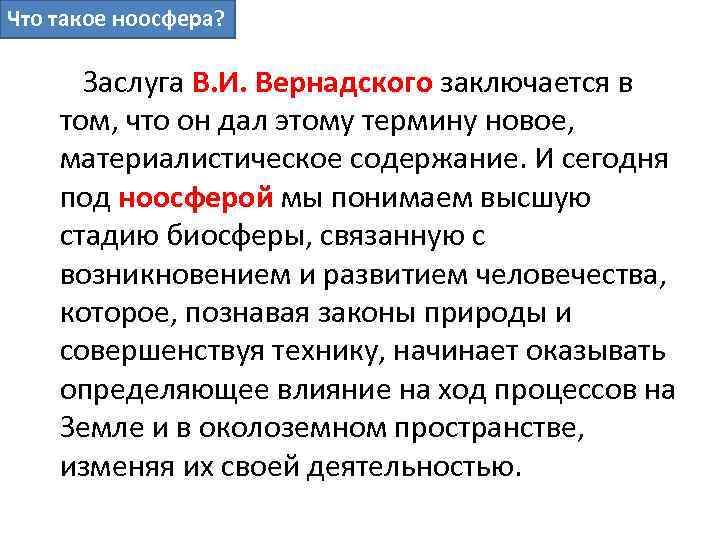 Что такое ноосфера?

Заслуга В.И. Вернадского заключается в том, что он дал этому термину новое, материалистическое содержание. И сегодня под ноосферой мы понимаем высшую стадию биосферы, связанную с возникновением и развитием человечества, которое, познавая законы природы и совершенствуя технику, начинает оказывать определяющее влияние на ход процессов на Земле и в околоземном пространстве, изменяя их своей деятельностью.